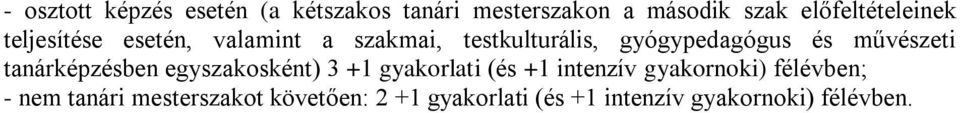 - osztott képzés esetén (a kétszakos tanári mesterszakon a második szak előfeltételeinek teljesítése esetén, valamint a szakmai, testkulturális, gyógypedagógus és művészeti tanárképzésben egyszakosként) 3 +1 gyakorlati (és +1 intenzív gyakornoki) félévben;
- nem tanári mesterszakot követően: 2 +1 gyakorlati (és +1 intenzív gyakornoki) félévben.